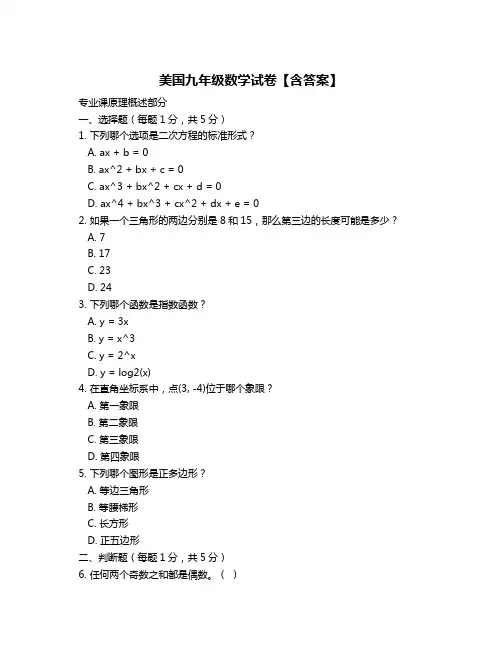 美国九年级数学试卷【含答案】

专业课原理概述部分

一、选择题（每题 1 分，共 5 分）

1. 下列哪个选项是二次方程的标准形式？

A. ax + b = 0

B. ax^2 + bx + c = 0

C. ax^3 + bx^2 + cx + d = 0

D. ax^4 + bx^3 + cx^2 + dx + e = 0

2. 如果一个三角形的两边分别是 8 和 15，那么第三边的长度可能是多少？

A. 7

B. 17

C. 23

D. 24

3. 下列哪个函数是指数函数？

A. y = 3x

B. y = x^3

C. y = 2^x

D. y = log2(x)

4. 在直角坐标系中，点(3, -4)位于哪个象限？

A. 第一象限

B. 第二象限

C. 第三象限

D. 第四象限

5. 下列哪个图形是正多边形？

A. 等边三角形

B. 等腰梯形

C. 长方形

D. 正五边形

二、判断题（每题 1 分，共 5 分）

6. 任何两个奇数之和都是偶数。（ ）